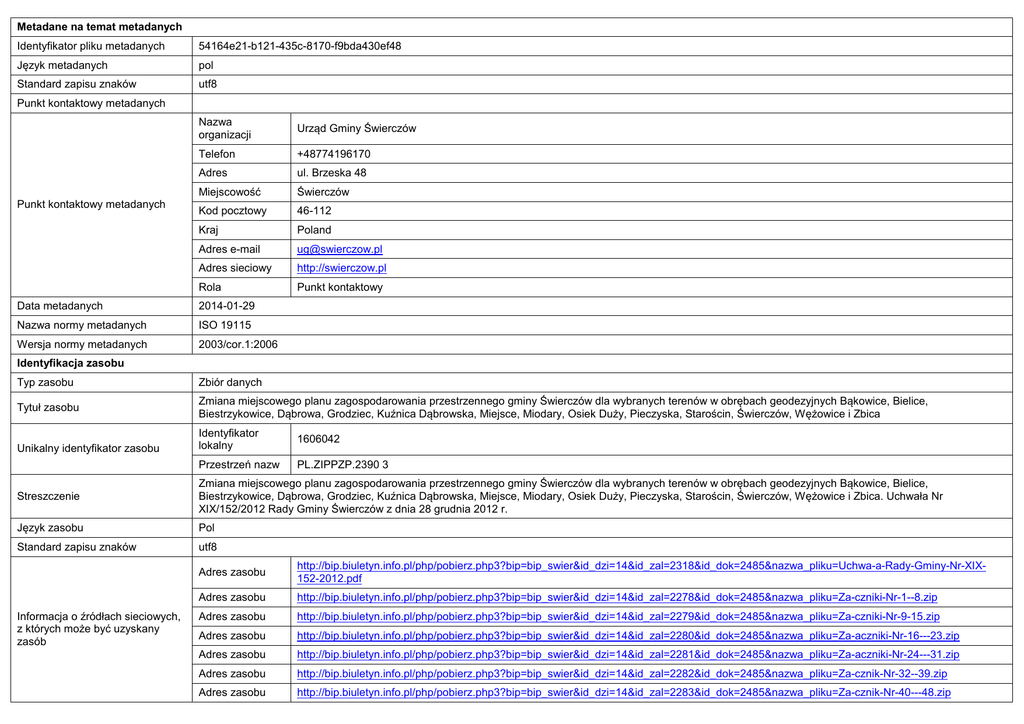 | Metadane na temat metadanych | | |
|---|---|---|
| Identyfikator pliku metadanych | 54164e21-b121-435c-8170-f9bda430ef48 | |
| Język metadanych | pol | |
| Standard zapisu znaków | utf8 | |
| Punkt kontaktowy metadanych | | |
| Punkt kontaktowy metadanych | Nazwa organizacji | Urząd Gminy Świerczów |
| | Telefon | +48774196170 |
| | Adres | ul. Brzeska 48 |
| | Miejscowość | Świerczów |
| | Kod pocztowy | 46-112 |
| | Kraj | Poland |
| | Adres e-mail | ug@swierczow.pl |
| | Adres sieciowy | http://swierczow.pl |
| | Rola | Punkt kontaktowy |
| Data metadanych | 2014-01-29 | |
| Nazwa normy metadanych | ISO 19115 | |
| Wersja normy metadanych | 2003/cor.1:2006 | |
| Identyfikacja zasobu | | |
| Typ zasobu | Zbiór danych | |
| Tytuł zasobu | Zmiana miejscowego planu zagospodarowania przestrzennego gminy Świerczów dla wybranych terenów w obrębach geodezyjnych Bąkowice, Bielice, Biestrzykowice, Dąbrowa, Grodziec, Kuźnica Dąbrowska, Miejsce, Miodary, Osiek Duży, Pieczyska, Starościn, Świerczów, Wężowice i Zbica | |
| Unikalny identyfikator zasobu | Identyfikator lokalny | 1606042 |
| | Przestrzeń nazw | PL.ZIPPZP.2390 3 |
| Streszczenie | Zmiana miejscowego planu zagospodarowania przestrzennego gminy Świerczów dla wybranych terenów w obrębach geodezyjnych Bąkowice, Bielice, Biestrzykowice, Dąbrowa, Grodziec, Kuźnica Dąbrowska, Miejsce, Miodary, Osiek Duży, Pieczyska, Starościn, Świerczów, Wężowice i Zbica. Uchwała Nr XIX/152/2012 Rady Gminy Świerczów z dnia 28 grudnia 2012 r. | |
| Język zasobu | Pol | |
| Standard zapisu znaków | utf8 | |
| Informacja o źródłach sieciowych, z których może być uzyskany zasób | Adres zasobu | http://bip.biuletyn.info.pl/php/pobierz.php3?bip=bip_swier&id_dzi=14&id_zal=2318&id_dok=2485&nazwa_pliku=Uchwa-a-Rady-Gminy-Nr-XIX-152-2012.pdf |
| | Adres zasobu | http://bip.biuletyn.info.pl/php/pobierz.php3?bip=bip_swier&id_dzi=14&id_zal=2278&id_dok=2485&nazwa_pliku=Za-czniki-Nr-1--8.zip |
| | Adres zasobu | http://bip.biuletyn.info.pl/php/pobierz.php3?bip=bip_swier&id_dzi=14&id_zal=2279&id_dok=2485&nazwa_pliku=Za-czniki-Nr-9-15.zip |
| | Adres zasobu | http://bip.biuletyn.info.pl/php/pobierz.php3?bip=bip_swier&id_dzi=14&id_zal=2280&id_dok=2485&nazwa_pliku=Za-aczniki-Nr-16---23.zip |
| | Adres zasobu | http://bip.biuletyn.info.pl/php/pobierz.php3?bip=bip_swier&id_dzi=14&id_zal=2281&id_dok=2485&nazwa_pliku=Za-aczniki-Nr-24---31.zip |
| | Adres zasobu | http://bip.biuletyn.info.pl/php/pobierz.php3?bip=bip_swier&id_dzi=14&id_zal=2282&id_dok=2485&nazwa_pliku=Za-cznik-Nr-32--39.zip |
| | Adres zasobu | http://bip.biuletyn.info.pl/php/pobierz.php3?bip=bip_swier&id_dzi=14&id_zal=2283&id_dok=2485&nazwa_pliku=Za-cznik-Nr-40---48.zip |